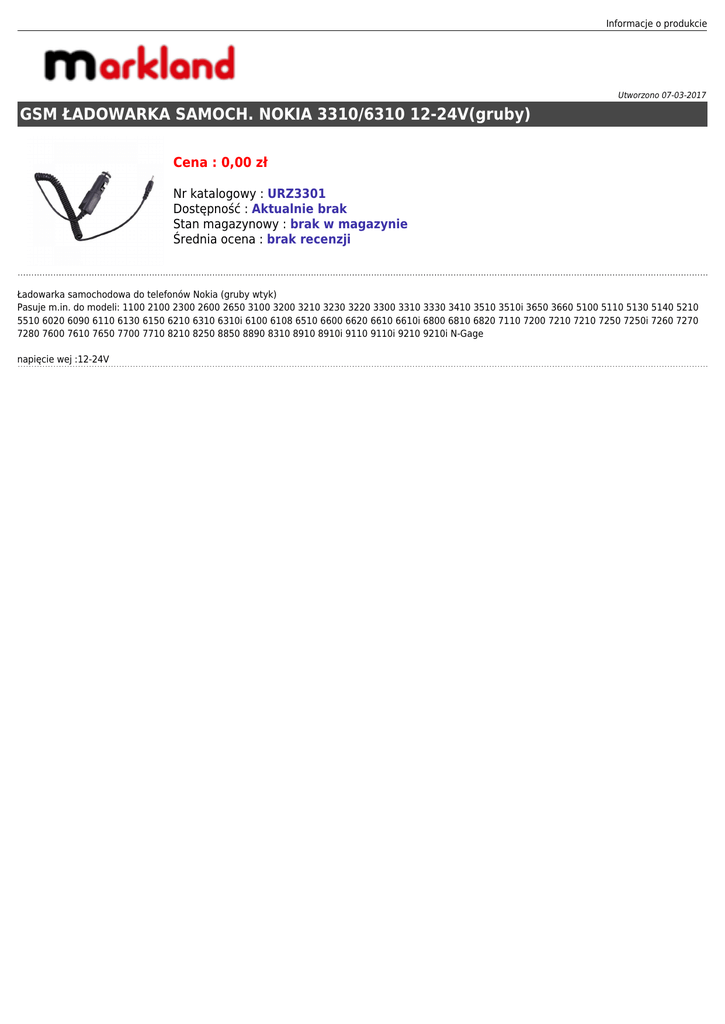 Informacje o produkcie

markland

Utworzono 07-03-2017

GSM ŁADOWARKA SAMOCH. NOKIA 3310/6310 12-24V(gruby)

Cena : 0,00 zł

Nr katalogowy : URZ3301
Dostępność : Aktualnie brak
Stan magazynowy : brak w magazynie
Średnia ocena : brak recenzji

Ładowarka samochodowa do telefonów Nokia (gruby wtyk)
Pasuje m.in. do modeli: 1100 2100 2300 2600 2650 3100 3200 3210 3230 3220 3300 3310 3330 3410 3510 3510i 3650 3660 5100 5110 5130 5140 5210 5510 6020 6090 6110 6130 6150 6210 6310 6310i 6100 6108 6510 6600 6620 6610 6610i 6800 6810 6820 7110 7200 7210 7210 7250 7250i 7260 7270 7280 7600 7610 7650 7700 7710 8210 8250 8850 8890 8310 8910 8910i 9110 9110i 9210 9210i N-Gage

napięcie wej :12-24V